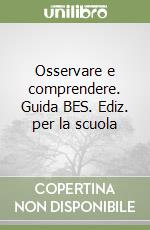 unilibro

Osservare e comprendere. Guida BES. Ediz. per la scuola

COPERTINA NON DISPONIBILE